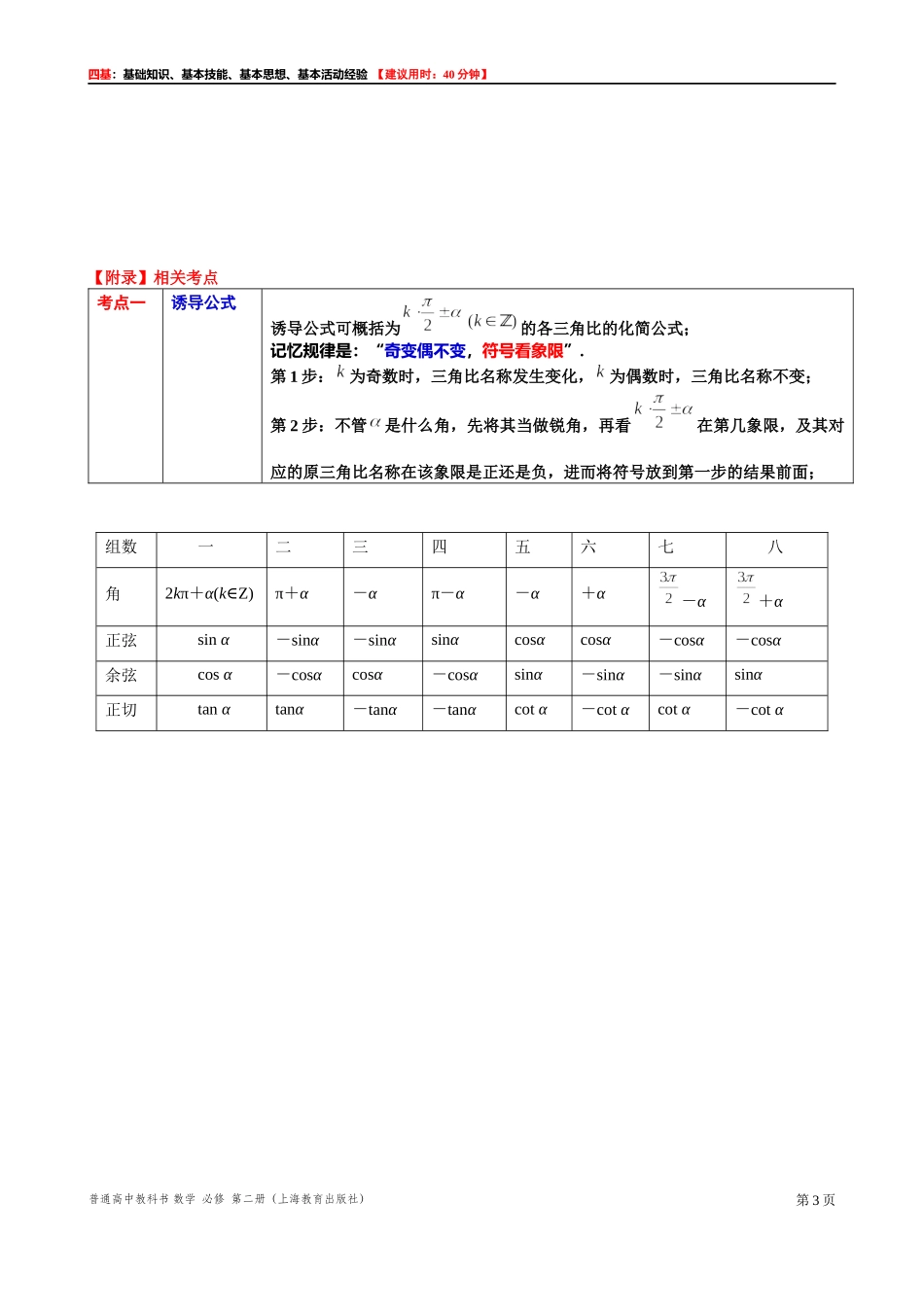 四基：基础知识、基本技能、基本思想、基本活动经验 【建议用时：40 分钟】

【附录】相关考点

| 考点一 | 诱导公式 | 诱导公式可概括为 $k\cdot\frac{\pi}{2}\pm\alpha$ $(k\in\mathbb{Z})$ 的各三角比的化简公式；<br>记忆规律是：“奇变偶不变，符号看象限”．<br>第 1 步：$k$ 为奇数时，三角比名称发生变化，$k$ 为偶数时，三角比名称不变；<br>第 2 步：不管 $\alpha$ 是什么角，先将其当做锐角，再看 $k\cdot\frac{\pi}{2}\pm\alpha$ 在第几象限，及其对应的原三角比名称在该象限是正还是负，进而将符号放到第一步的结果前面； |
|---|---|---|

| 组数 | 一 | 二 | 三 | 四 | 五 | 六 | 七 | 八 |
|---|---|---|---|---|---|---|---|---|
| 角 | $2k\pi+\alpha(k\in Z)$ | $\pi+\alpha$ | $-\alpha$ | $\pi-\alpha$ | $-\alpha$ | $+\alpha$ | $\frac{3\pi}{2}-\alpha$ | $\frac{3\pi}{2}+\alpha$ |
| 正弦 | $\sin\alpha$ | $-\sin\alpha$ | $-\sin\alpha$ | $\sin\alpha$ | $\cos\alpha$ | $\cos\alpha$ | $-\cos\alpha$ | $-\cos\alpha$ |
| 余弦 | $\cos\alpha$ | $-\cos\alpha$ | $\cos\alpha$ | $-\cos\alpha$ | $\sin\alpha$ | $-\sin\alpha$ | $-\sin\alpha$ | $\sin\alpha$ |
| 正切 | $\tan\alpha$ | $\tan\alpha$ | $-\tan\alpha$ | $-\tan\alpha$ | $\cot\alpha$ | $-\cot\alpha$ | $\cot\alpha$ | $-\cot\alpha$ |

普通高中教科书 数学 必修 第二册（上海教育出版社）

第 3 页